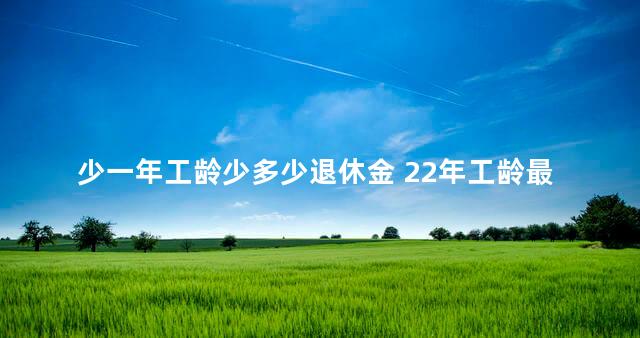 少一年工龄少多少退休金 22年工龄最